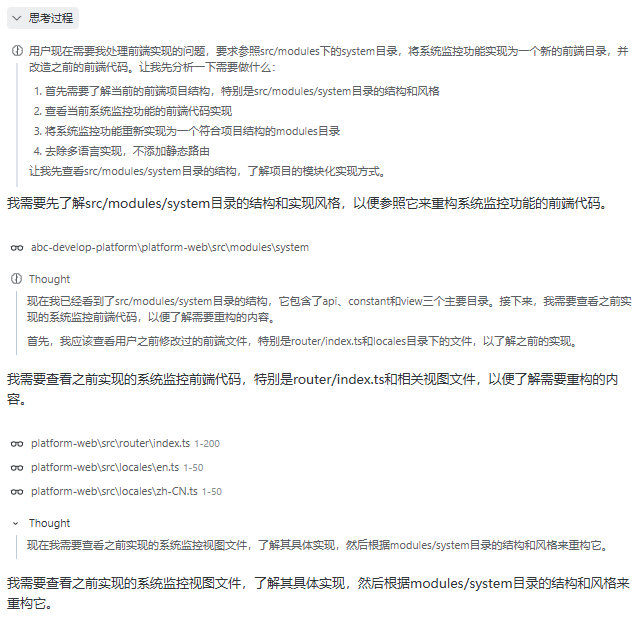 思考过程

用户现在需要我处理前端实现的问题，要求参照src/modules下的system目录，将系统监控功能实现为一个新的前端目录，并改造之前的前端代码。让我先分析一下需要做什么：

1. 首先需要了解当前的前端项目结构，特别是src/modules/system目录的结构和风格
2. 查看当前系统监控功能的前端代码实现
3. 将系统监控功能重新实现为一个符合项目结构的modules目录
4. 去除多语言实现，不添加静态路由

让我先查看src/modules/system目录的结构，了解项目的模块化实现方式。

我需要先了解src/modules/system目录的结构和实现风格，以便参照它来重构系统监控功能的前端代码。

abc-develop-platform\platform-web\src\modules\system

Thought

现在我已经看到了src/modules/system目录的结构，它包含了api、constant和view三个主要目录。接下来，我需要查看之前实现的系统监控前端代码，以便了解需要重构的内容。

首先，我应该查看用户之前修改过的前端文件，特别是router/index.ts和locales目录下的文件，以了解之前的实现。

我需要查看之前实现的系统监控前端代码，特别是router/index.ts和相关视图文件，以便了解需要重构的内容。

platform-web\src\router\index.ts 1-200

platform-web\src\locales\en.ts 1-50

platform-web\src\locales\zh-CN.ts 1-50

Thought

现在我需要查看之前实现的系统监控视图文件，了解其具体实现，然后根据modules/system目录的结构和风格来重构它。

我需要查看之前实现的系统监控视图文件，了解其具体实现，然后根据modules/system目录的结构和风格来重构它。